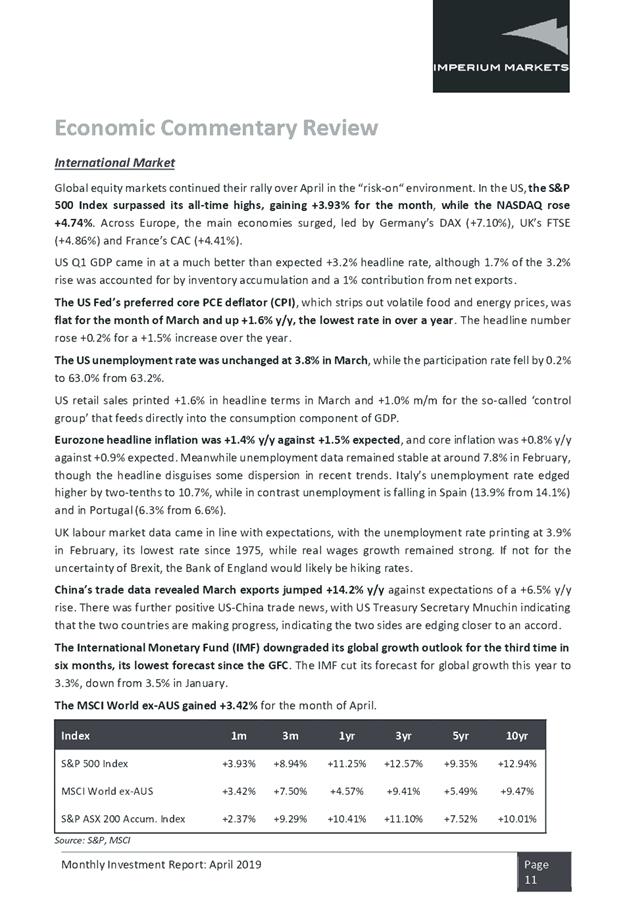 IMPERIUM MARKETS

Economic Commentary Review

International Market

Global equity markets continued their rally over April in the "risk-on" environment. In the US, the S&P 500 Index surpassed its all-time highs, gaining +3.93% for the month, while the NASDAQ rose +4.74%. Across Europe, the main economies surged, led by Germany's DAX (+7.10%), UK's FTSE (+4.86%) and France's CAC (+4.41%).

US Q1 GDP came in at a much better than expected +3.2% headline rate, although 1.7% of the 3.2% rise was accounted for by inventory accumulation and a 1% contribution from net exports.

The US Fed's preferred core PCE deflator (CPI), which strips out volatile food and energy prices, was flat for the month of March and up +1.6% y/y, the lowest rate in over a year. The headline number rose +0.2% for a +1.5% increase over the year.

The US unemployment rate was unchanged at 3.8% in March, while the participation rate fell by 0.2% to 63.0% from 63.2%.

US retail sales printed +1.6% in headline terms in March and +1.0% m/m for the so-called 'control group' that feeds directly into the consumption component of GDP.

Eurozone headline inflation was +1.4% y/y against +1.5% expected, and core inflation was +0.8% y/y against +0.9% expected. Meanwhile unemployment data remained stable at around 7.8% in February, though the headline disguises some dispersion in recent trends. Italy's unemployment rate edged higher by two-tenths to 10.7%, while in contrast unemployment is falling in Spain (13.9% from 14.1%) and in Portugal (6.3% from 6.6%).

UK labour market data came in line with expectations, with the unemployment rate printing at 3.9% in February, its lowest rate since 1975, while real wages growth remained strong. If not for the uncertainty of Brexit, the Bank of England would likely be hiking rates.

China's trade data revealed March exports jumped +14.2% y/y against expectations of a +6.5% y/y rise. There was further positive US-China trade news, with US Treasury Secretary Mnuchin indicating that the two countries are making progress, indicating the two sides are edging closer to an accord.

The International Monetary Fund (IMF) downgraded its global growth outlook for the third time in six months, its lowest forecast since the GFC. The IMF cut its forecast for global growth this year to 3.3%, down from 3.5% in January.

The MSCI World ex-AUS gained +3.42% for the month of April.

| Index | 1m | 3m | 1yr | 3yr | 5yr | 10yr |
|---|---|---|---|---|---|---|
| S&P 500 Index | +3.93% | +8.94% | +11.25% | +12.57% | +9.35% | +12.94% |
| MSCI World ex-AUS | +3.42% | +7.50% | +4.57% | +9.41% | +5.49% | +9.47% |
| S&P ASX 200 Accum. Index | +2.37% | +9.29% | +10.41% | +11.10% | +7.52% | +10.01% |

Source: S&P, MSCI

Monthly Investment Report: April 2019

Page 11